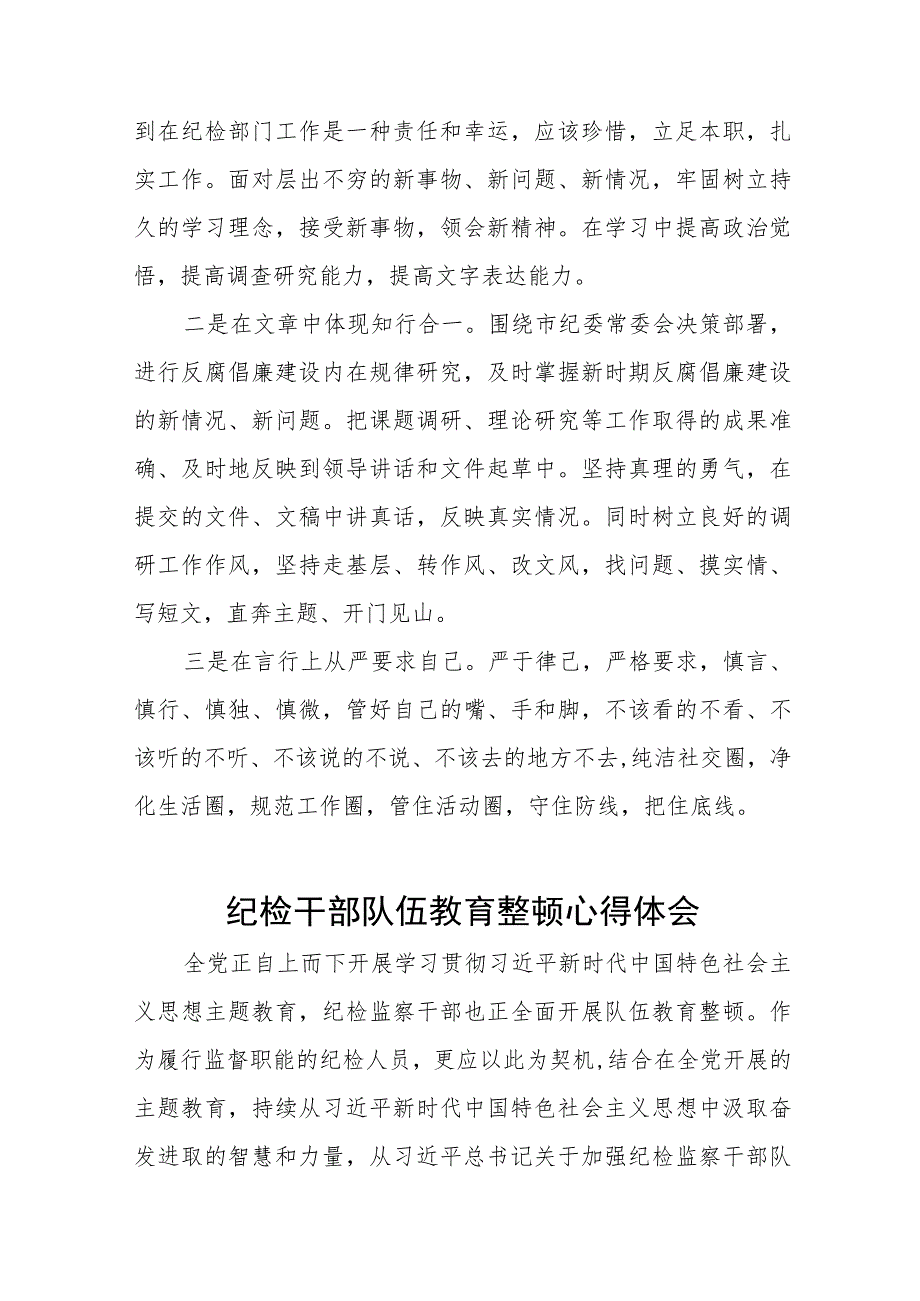 到在纪检部门工作是一种责任和幸运，应该珍惜，立足本职，扎实工作。面对层出不穷的新事物、新问题、新情况，牢固树立持久的学习理念，接受新事物，领会新精神。在学习中提高政治觉悟，提高调查研究能力，提高文字表达能力。

二是在文章中体现知行合一。围绕市纪委常委会决策部署，进行反腐倡廉建设内在规律研究，及时掌握新时期反腐倡廉建设的新情况、新问题。把课题调研、理论研究等工作取得的成果准确、及时地反映到领导讲话和文件起草中。坚持真理的勇气，在提交的文件、文稿中讲真话，反映真实情况。同时树立良好的调研工作作风，坚持走基层、转作风、改文风，找问题、摸实情、写短文，直奔主题、开门见山。

三是在言行上从严要求自己。严于律己，严格要求，慎言、慎行、慎独、慎微，管好自己的嘴、手和脚，不该看的不看、不该听的不听、不该说的不说、不该去的地方不去,纯洁社交圈，净化生活圈，规范工作圈，管住活动圈，守住防线，把住底线。

纪检干部队伍教育整顿心得体会

全党正自上而下开展学习贯彻习近平新时代中国特色社会主义思想主题教育，纪检监察干部也正全面开展队伍教育整顿。作为履行监督职能的纪检人员，更应以此为契机,结合在全党开展的主题教育，持续从习近平新时代中国特色社会主义思想中汲取奋发进取的智慧和力量，从习近平总书记关于加强纪检监察干部队